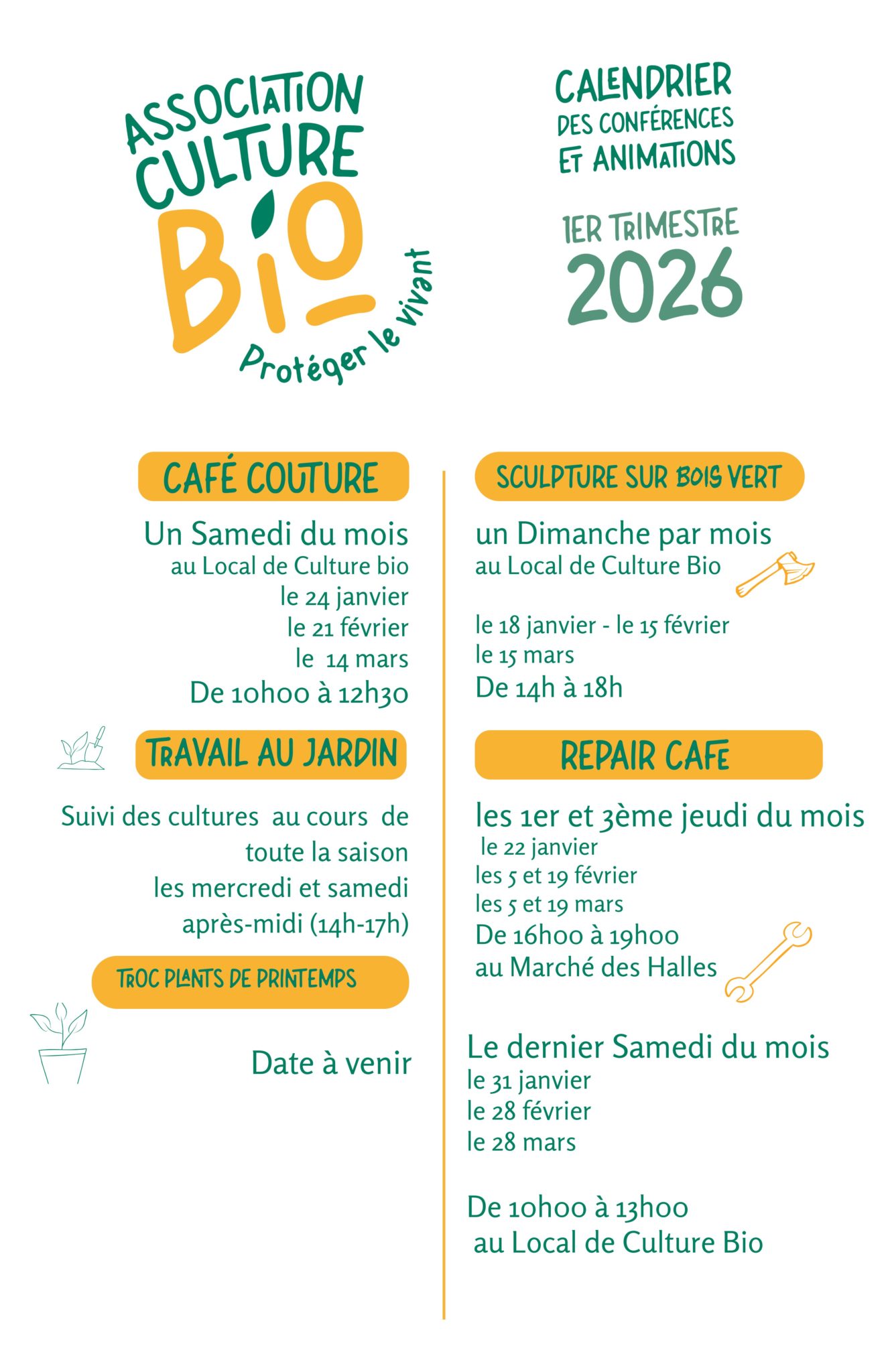 ASSOCIATION CULTURE BIO

Protéger le vivant

CALENDRIER DES CONFÉRENCES ET ANIMATIONS

1ER TRIMESTRE 2026

CAFÉ COUTURE

Un Samedi du mois
au Local de Culture bio
le 24 janvier
le 21 février
le 14 mars
De 10h00 à 12h30

TRAVAIL AU JARDIN

Suivi des cultures au cours de toute la saison
les mercredi et samedi après-midi (14h-17h)

TROC PLANTS DE PRINTEMPS

Date à venir

SCULPTURE SUR BOIS VERT

un Dimanche par mois
au Local de Culture Bio

le 18 janvier - le 15 février
le 15 mars
De 14h à 18h

REPAIR CAFE

les 1er et 3ème jeudi du mois
le 22 janvier
les 5 et 19 février
les 5 et 19 mars
De 16h00 à 19h00
au Marché des Halles

Le dernier Samedi du mois
le 31 janvier
le 28 février
le 28 mars

De 10h00 à 13h00
au Local de Culture Bio